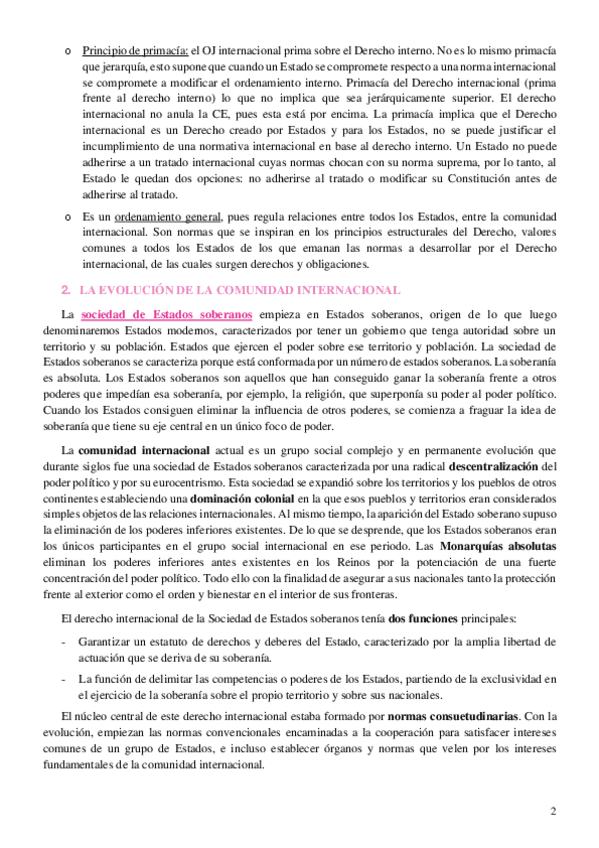 o Principio de primacía: el OJ internacional prima sobre el Derecho interno. No es lo mismo primacía que jerarquía, esto supone que cuando un Estado se compromete respecto a una norma internacional se compromete a modificar el ordenamiento interno. Primacía del Derecho internacional (prima frente al derecho interno) lo que no implica que sea jerárquicamente superior. El derecho internacional no anula la CE, pues esta está por encima. La primacía implica que el Derecho internacional es un Derecho creado por Estados y para los Estados, no se puede justificar el incumplimiento de una normativa internacional en base al derecho interno. Un Estado no puede adherirse a un tratado internacional cuyas normas chocan con su norma suprema, por lo tanto, al Estado le quedan dos opciones: no adherirse al tratado o modificar su Constitución antes de adherirse al tratado.

o Es un ordenamiento general, pues regula relaciones entre todos los Estados, entre la comunidad internacional. Son normas que se inspiran en los principios estructurales del Derecho, valores comunes a todos los Estados de los que emanan las normas a desarrollar por el Derecho internacional, de las cuales surgen derechos y obligaciones.

2. LA EVOLUCIÓN DE LA COMUNIDAD INTERNACIONAL

La sociedad de Estados soberanos empieza en Estados soberanos, origen de lo que luego denominaremos Estados modernos, caracterizados por tener un gobierno que tenga autoridad sobre un territorio y su población. Estados que ejercen el poder sobre ese territorio y población. La sociedad de Estados soberanos se caracteriza porque está conformada por un número de estados soberanos. La soberanía es absoluta. Los Estados soberanos son aquellos que han conseguido ganar la soberanía frente a otros poderes que impedían esa soberanía, por ejemplo, la religión, que superponía su poder al poder político. Cuando los Estados consiguen eliminar la influencia de otros poderes, se comienza a fraguar la idea de soberanía que tiene su eje central en un único foco de poder.

La comunidad internacional actual es un grupo social complejo y en permanente evolución que durante siglos fue una sociedad de Estados soberanos caracterizada por una radical descentralización del poder político y por su eurocentrismo. Esta sociedad se expandió sobre los territorios y los pueblos de otros continentes estableciendo una dominación colonial en la que esos pueblos y territorios eran considerados simples objetos de las relaciones internacionales. Al mismo tiempo, la aparición del Estado soberano supuso la eliminación de los poderes inferiores existentes. De lo que se desprende, que los Estados soberanos eran los únicos participantes en el grupo social internacional en ese periodo. Las Monarquías absolutas eliminan los poderes inferiores antes existentes en los Reinos por la potenciación de una fuerte concentración del poder político. Todo ello con la finalidad de asegurar a sus nacionales tanto la protección frente al exterior como el orden y bienestar en el interior de sus fronteras.

El derecho internacional de la Sociedad de Estados soberanos tenía dos funciones principales:

- Garantizar un estatuto de derechos y deberes del Estado, caracterizado por la amplia libertad de actuación que se deriva de su soberanía.
- La función de delimitar las competencias o poderes de los Estados, partiendo de la exclusividad en el ejercicio de la soberanía sobre el propio territorio y sobre sus nacionales.

El núcleo central de este derecho internacional estaba formado por normas consuetudinarias. Con la evolución, empiezan las normas convencionales encaminadas a la cooperación para satisfacer intereses comunes de un grupo de Estados, e incluso establecer órganos y normas que velen por los intereses fundamentales de la comunidad internacional.

2